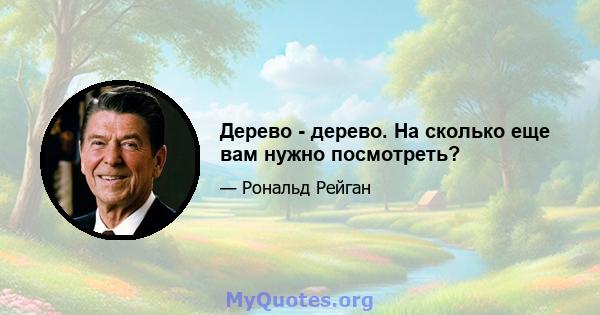 Дерево - дерево. На сколько еще вам нужно посмотреть?

— Рональд Рейган

MyQuotes.org